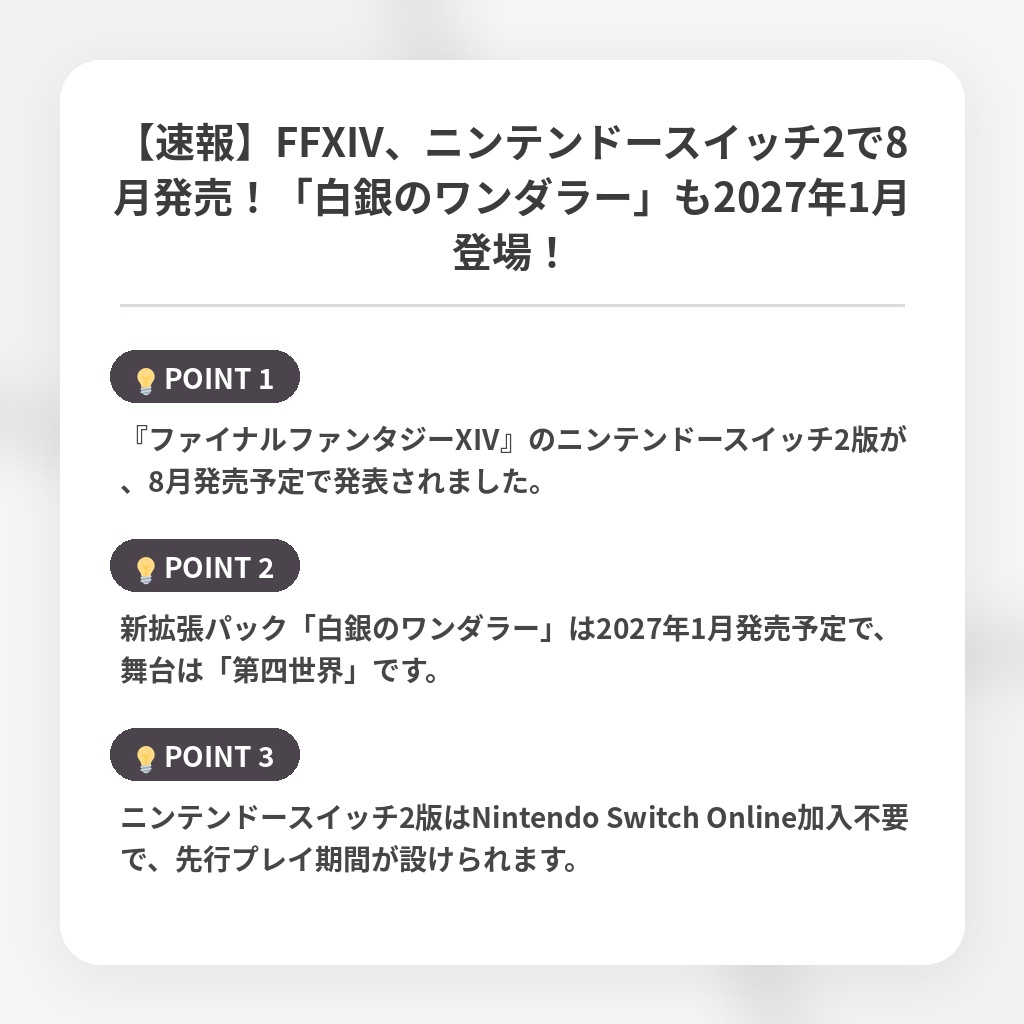 【速報】FFXIV、ニンテンドースイッチ2で8月発売！「白銀のワンダラー」も2027年1月登場！

POINT 1

『ファイナルファンタジーXIV』のニンテンドースイッチ2版が、8月発売予定で発表されました。

POINT 2

新拡張パック「白銀のワンダラー」は2027年1月発売予定で、舞台は「第四世界」です。

POINT 3

ニンテンドースイッチ2版はNintendo Switch Online加入不要で、先行プレイ期間が設けられます。